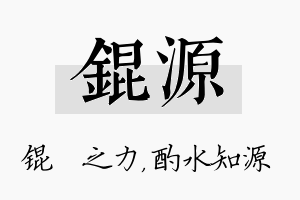 錕源

锟 之力，酌水知源